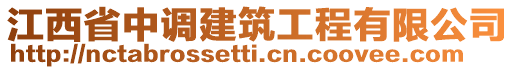 江西省中调建筑工程有限公司
http://nctabrossetti.cn.coovee.com